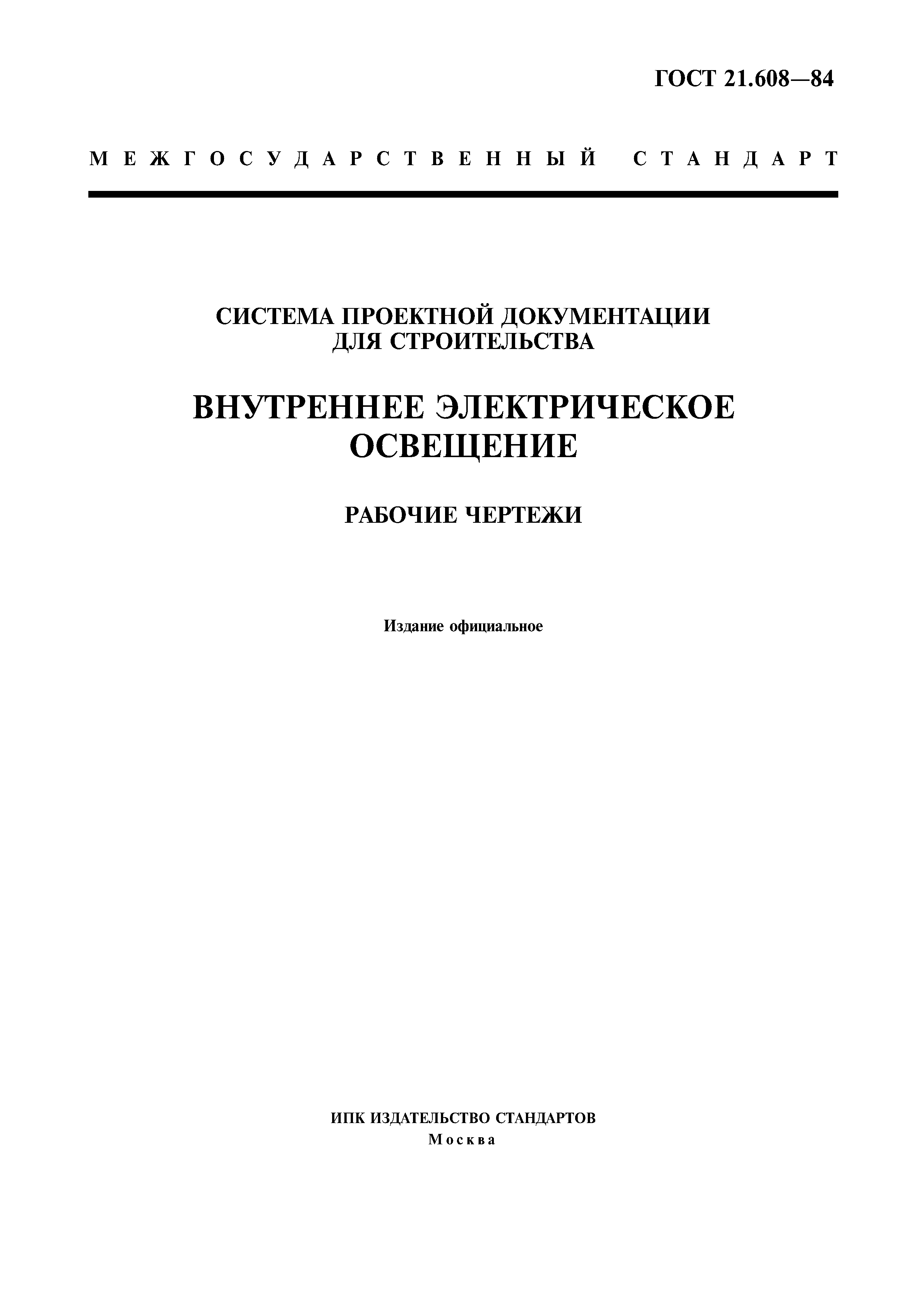 ГОСТ 21.608—84

МЕЖГОСУДАРСТВЕННЫЙ СТАНДАРТ

СИСТЕМА ПРОЕКТНОЙ ДОКУМЕНТАЦИИ ДЛЯ СТРОИТЕЛЬСТВА

ВНУТРЕННЕЕ ЭЛЕКТРИЧЕСКОЕ ОСВЕЩЕНИЕ

РАБОЧИЕ ЧЕРТЕЖИ

Издание официальное

ИПК ИЗДАТЕЛЬСТВО СТАНДАРТОВ
Москва